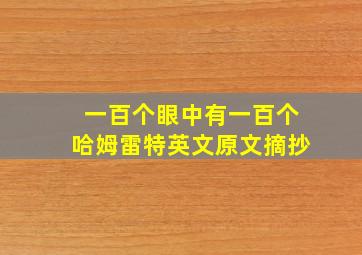 一百个眼中有一百个
哈姆雷特英文原文摘抄